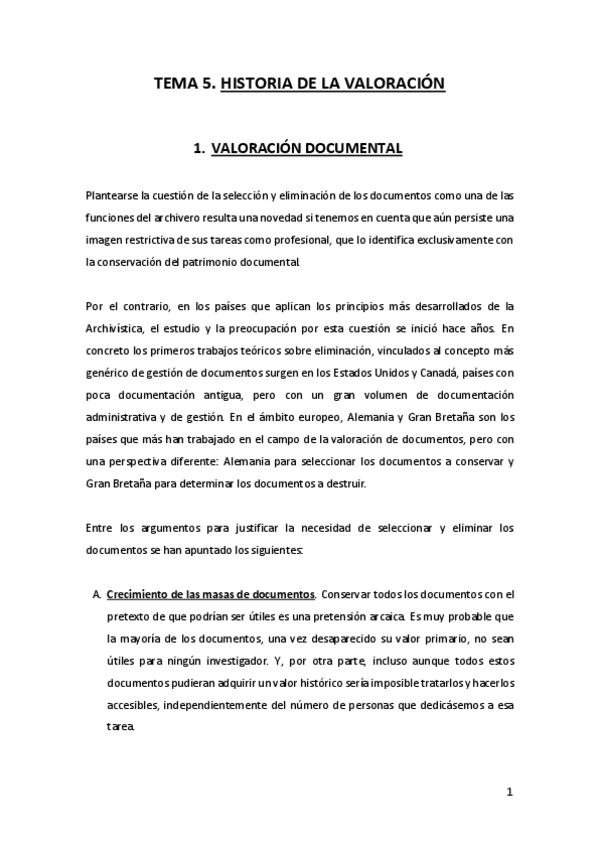 TEMA 5. HISTORIA DE LA VALORACIÓN

1. VALORACIÓN DOCUMENTAL

Plantearse la cuestión de la selección y eliminación de los documentos como una de las funciones del archivero resulta una novedad si tenemos en cuenta que aún persiste una imagen restrictiva de sus tareas como profesional, que lo identifica exclusivamente con la conservación del patrimonio documental.

Por el contrario, en los países que aplican los principios más desarrollados de la Archivística, el estudio y la preocupación por esta cuestión se inició hace años. En concreto los primeros trabajos teóricos sobre eliminación, vinculados al concepto más genérico de gestión de documentos surgen en los Estados Unidos y Canadá, países con poca documentación antigua, pero con un gran volumen de documentación administrativa y de gestión. En el ámbito europeo, Alemania y Gran Bretaña son los países que más han trabajado en el campo de la valoración de documentos, pero con una perspectiva diferente: Alemania para seleccionar los documentos a conservar y Gran Bretaña para determinar los documentos a destruir.

Entre los argumentos para justificar la necesidad de seleccionar y eliminar los documentos se han apuntado los siguientes:

A. Crecimiento de las masas de documentos. Conservar todos los documentos con el pretexto de que podrían ser útiles es una pretensión arcaica. Es muy probable que la mayoría de los documentos, una vez desaparecido su valor primario, no sean útiles para ningún investigador. Y, por otra parte, incluso aunque todos estos documentos pudieran adquirir un valor histórico sería imposible tratarlos y hacerlos accesibles, independientemente del número de personas que dedicásemos a esa tarea.

1